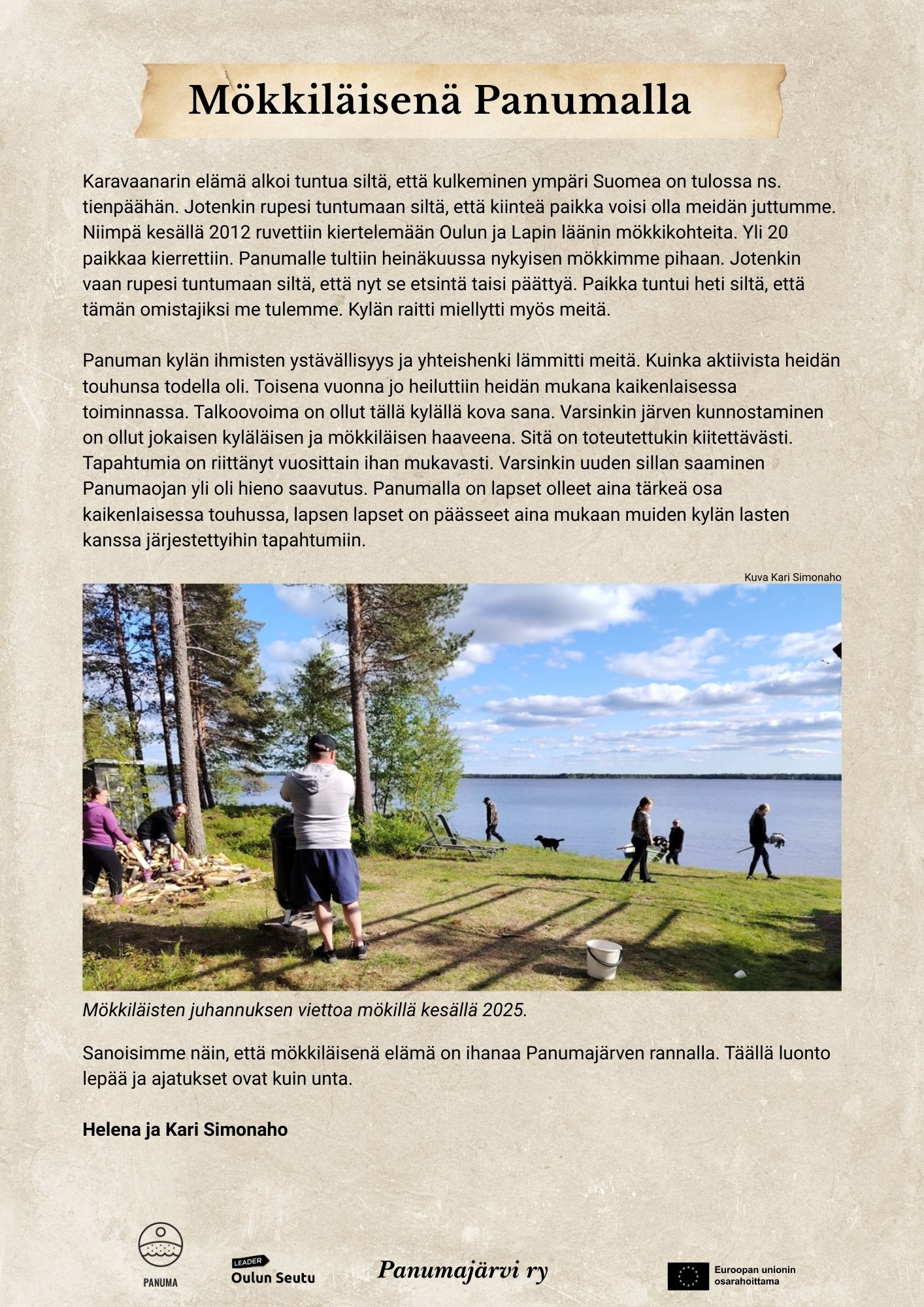 Mökkiläisenä Panumalla

Karavaanarin elämä alkoi tuntua siltä, että kulkeminen ympäri Suomea on tulossa ns. tienpäähän. Jotenkin rupesi tuntumaan siltä, että kiinteä paikka voisi olla meidän juttumme. Niimpä kesällä 2012 ruvettiin kiertelemään Oulun ja Lapin läänin mökkikohteita. Yli 20 paikkaa kierrettiin. Panumalle tultiin heinäkuussa nykyisen mökkimme pihaan. Jotenkin vaan rupesi tuntumaan siltä, että nyt se etsintä taisi päättyä. Paikka tuntui heti siltä, että tämän omistajiksi me tulemme. Kylän raitti miellytti myös meitä.

Panuman kylän ihmisten ystävällisyys ja yhteishenki lämmitti meitä. Kuinka aktiivista heidän touhunsa todella oli. Toisena vuonna jo heiluttiin heidän mukana kaikenlaisessa toiminnassa. Talkoovoima on ollut tällä kylällä kova sana. Varsinkin järven kunnostaminen on ollut jokaisen kyläläisen ja mökkiläisen haaveena. Sitä on toteutettukin kiitettävästi. Tapahtumia on riittänyt vuosittain ihan mukavasti. Varsinkin uuden sillan saaminen Panumaojan yli oli hieno saavutus. Panumalla on lapset olleet aina tärkeä osa kaikenlaisessa touhussa, lapsen lapset on päässeet aina mukaan muiden kylän lasten kanssa järjestettyihin tapahtumiin.

Kuva Kari Simonaho

Mökkiläisten juhannuksen viettoa mökillä kesällä 2025.

Sanoisimme näin, että mökkiläisenä elämä on ihanaa Panumajärven rannalla. Täällä luonto lepää ja ajatukset ovat kuin unta.

Helena ja Kari Simonaho

PANUMA

LEADER Oulun Seutu

Panumajärvi ry

Euroopan unionin osarahoittama